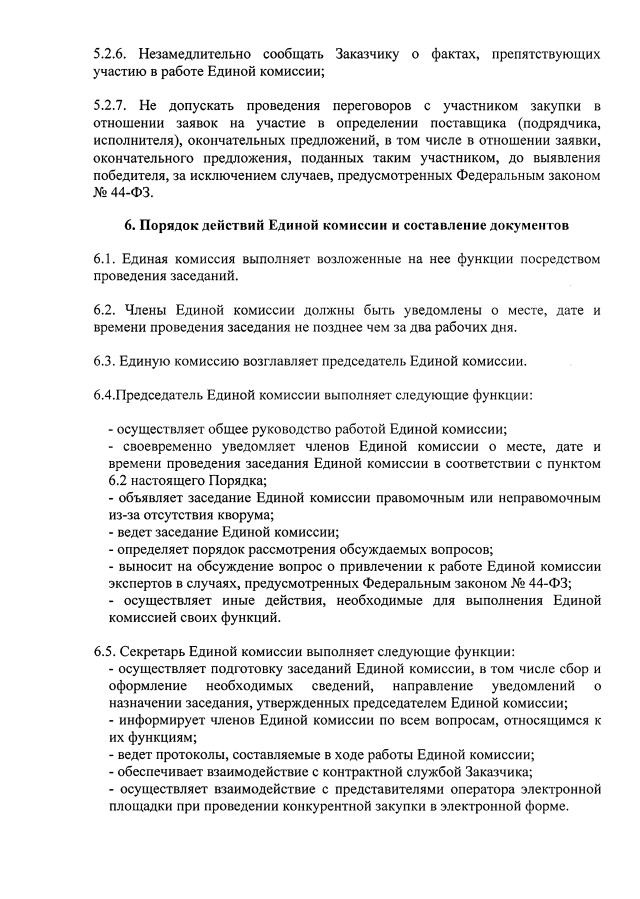 5.2.6. Незамедлительно сообщать Заказчику о фактах, препятствующих участию в работе Единой комиссии;

5.2.7. Не допускать проведения переговоров с участником закупки в отношении заявок на участие в определении поставщика (подрядчика, исполнителя), окончательных предложений, в том числе в отношении заявки, окончательного предложения, поданных таким участником, до выявления победителя, за исключением случаев, предусмотренных Федеральным законом № 44-ФЗ.

6. Порядок действий Единой комиссии и составление документов

6.1. Единая комиссия выполняет возложенные на нее функции посредством проведения заседаний.

6.2. Члены Единой комиссии должны быть уведомлены о месте, дате и времени проведения заседания не позднее чем за два рабочих дня.

6.3. Единую комиссию возглавляет председатель Единой комиссии.

6.4.Председатель Единой комиссии выполняет следующие функции:

- осуществляет общее руководство работой Единой комиссии;
- своевременно уведомляет членов Единой комиссии о месте, дате и времени проведения заседания Единой комиссии в соответствии с пунктом 6.2 настоящего Порядка;
- объявляет заседание Единой комиссии правомочным или неправомочным из-за отсутствия кворума;
- ведет заседание Единой комиссии;
- определяет порядок рассмотрения обсуждаемых вопросов;
- выносит на обсуждение вопрос о привлечении к работе Единой комиссии экспертов в случаях, предусмотренных Федеральным законом № 44-ФЗ;
- осуществляет иные действия, необходимые для выполнения Единой комиссией своих функций.

6.5. Секретарь Единой комиссии выполняет следующие функции:
- осуществляет подготовку заседаний Единой комиссии, в том числе сбор и оформление необходимых сведений, направление уведомлений о назначении заседания, утвержденных председателем Единой комиссии;
- информирует членов Единой комиссии по всем вопросам, относящимся к их функциям;
- ведет протоколы, составляемые в ходе работы Единой комиссии;
- обеспечивает взаимодействие с контрактной службой Заказчика;
- осуществляет взаимодействие с представителями оператора электронной площадки при проведении конкурентной закупки в электронной форме.